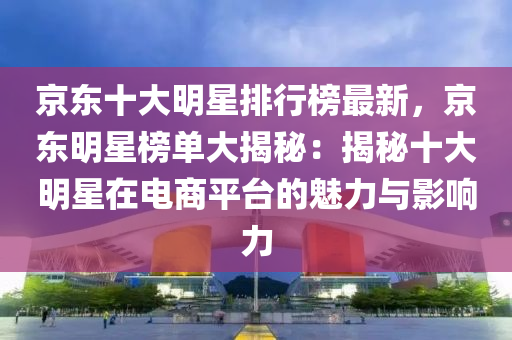 京东十大明星排行榜最新，京东明星榜单大揭秘：揭秘十大明星在电商平台的魅力与影响力